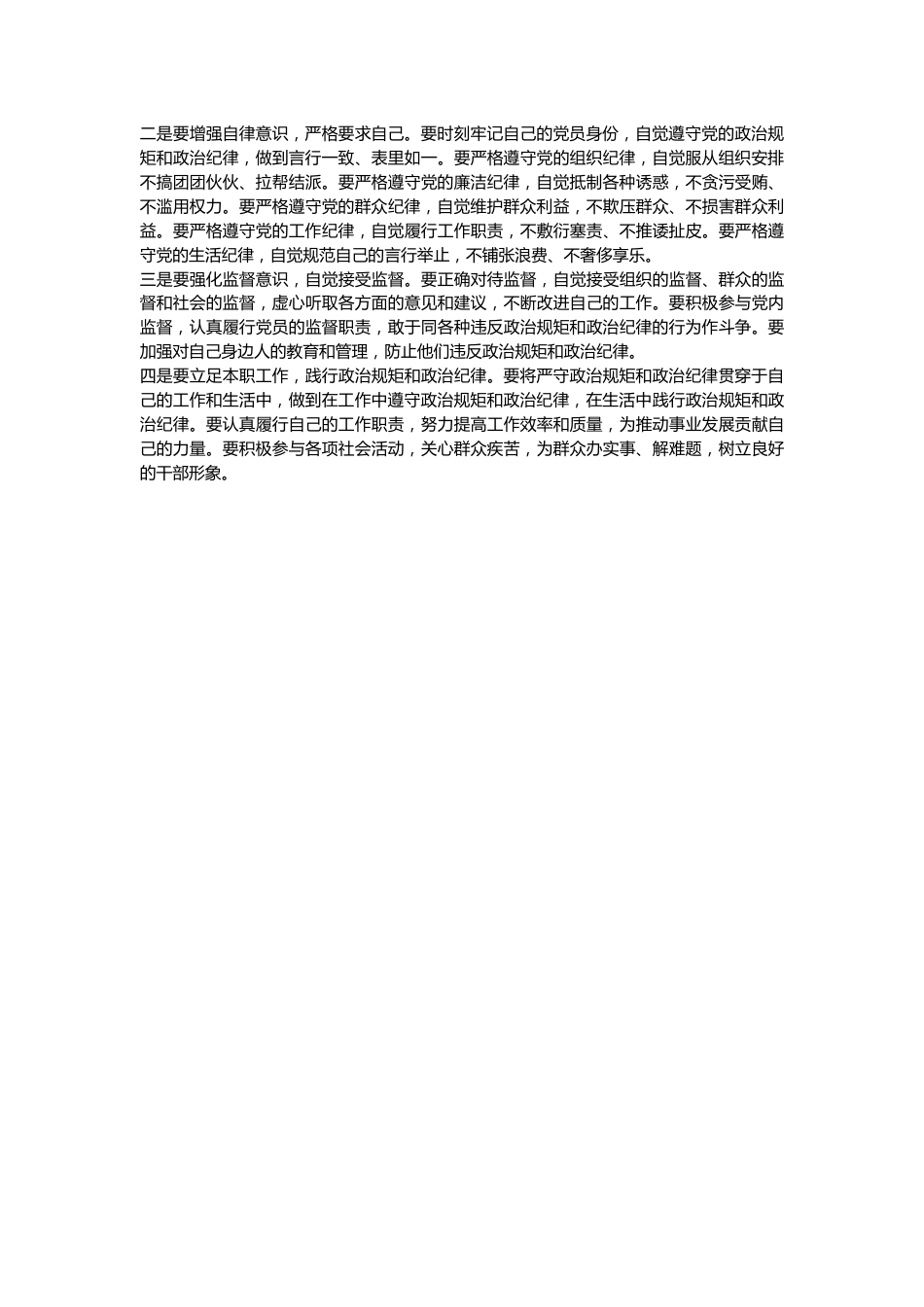 二是要增强自律意识，严格要求自己。要时刻牢记自己的党员身份，自觉遵守党的政治规矩和政治纪律，做到言行一致、表里如一。要严格遵守党的组织纪律，自觉服从组织安排不搞团团伙伙、拉帮结派。要严格遵守党的廉洁纪律，自觉抵制各种诱惑，不贪污受贿、不滥用权力。要严格遵守党的群众纪律，自觉维护群众利益，不欺压群众、不损害群众利益。要严格遵守党的工作纪律，自觉履行工作职责，不敷衍塞责、不推诿扯皮。要严格遵守党的生活纪律，自觉规范自己的言行举止，不铺张浪费、不奢侈享乐。
三是要强化监督意识，自觉接受监督。要正确对待监督，自觉接受组织的监督、群众的监督和社会的监督，虚心听取各方面的意见和建议，不断改进自己的工作。要积极参与党内监督，认真履行党员的监督职责，敢于同各种违反政治规矩和政治纪律的行为作斗争。要加强对自己身边人的教育和管理，防止他们违反政治规矩和政治纪律。
四是要立足本职工作，践行政治规矩和政治纪律。要将严守政治规矩和政治纪律贯穿于自己的工作和生活中，做到在工作中遵守政治规矩和政治纪律，在生活中践行政治规矩和政治纪律。要认真履行自己的工作职责，努力提高工作效率和质量，为推动事业发展贡献自己的力量。要积极参与各项社会活动，关心群众疾苦，为群众办实事、解难题，树立良好的干部形象。